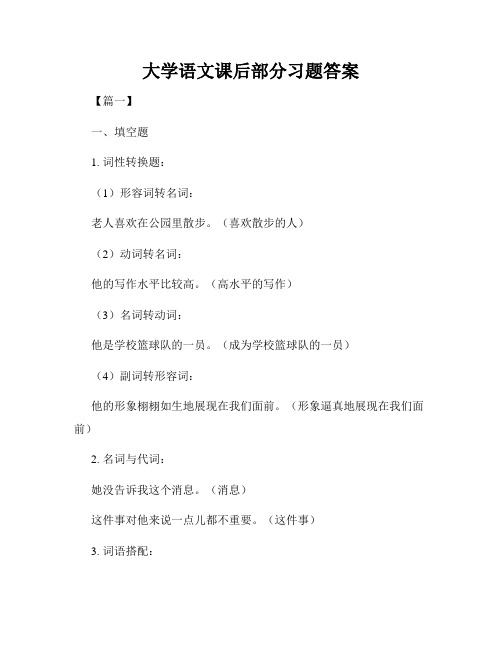 大学语文课后部分习题答案

【篇一】

一、填空题

1. 词性转换题：

（1）形容词转名词：

老人喜欢在公园里散步。（喜欢散步的人）

（2）动词转名词：

他的写作水平比较高。（高水平的写作）

（3）名词转动词：

他是学校篮球队的一员。（成为学校篮球队的一员）

（4）副词转形容词：

他的形象栩栩如生地展现在我们面前。（形象逼真地展现在我们面前）

2. 名词与代词：

她没告诉我这个消息。（消息）

这件事对他来说一点儿都不重要。（这件事）

3. 词语搭配：